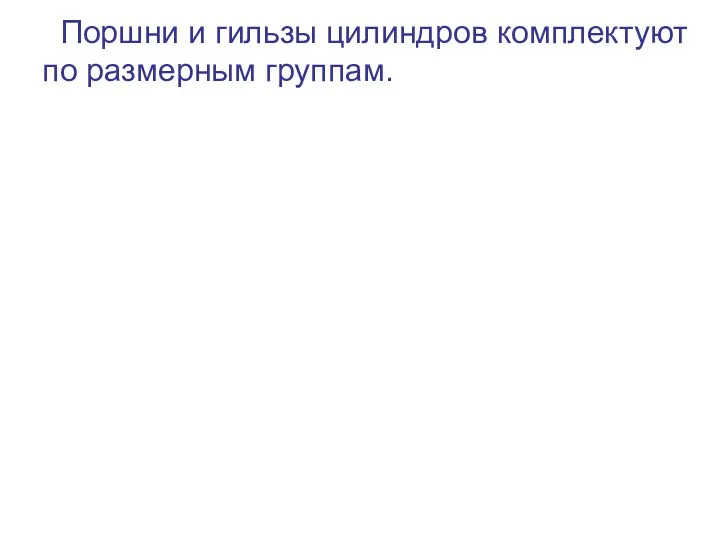 Поршни и гильзы цилиндров комплектуют по размерным группам.